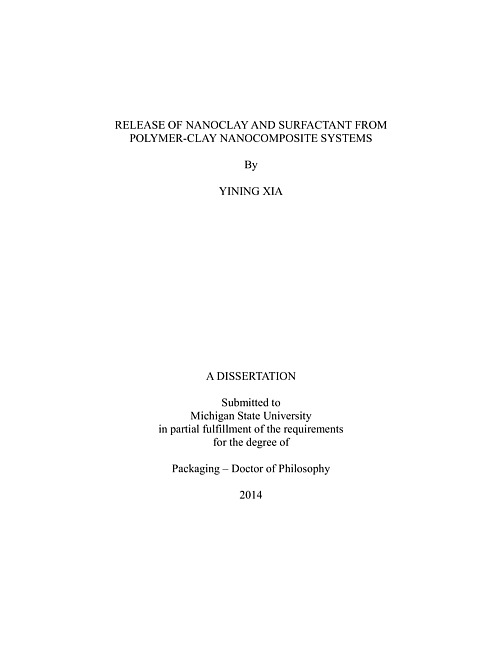 RELEASE OF NANOCLAY AND SURFACTANT FROM POLYMER-CLAY NANOCOMPOSITE SYSTEMS

By

YINING XIA

A DISSERTATION

Submitted to
Michigan State University
in partial fulfillment of the requirements
for the degree of

Packaging – Doctor of Philosophy

2014